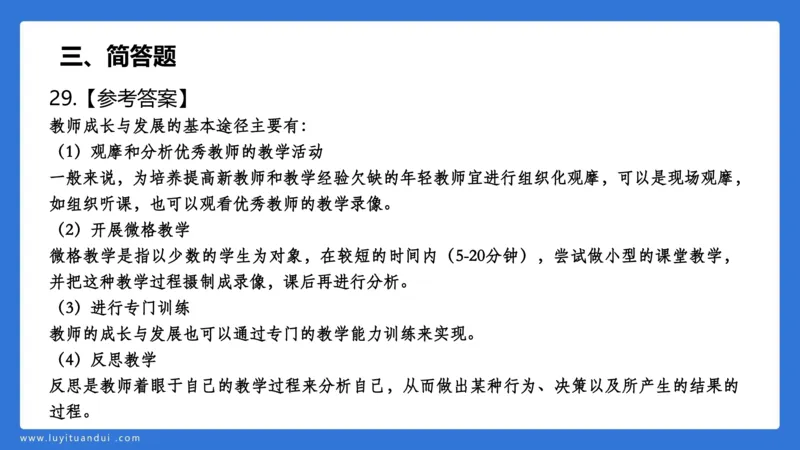 三、简答题

29.【参考答案】

教师成长与发展的基本途径主要有：

（1）观摩和分析优秀教师的教学活动

一般来说，为培养提高新教师和教学经验欠缺的年轻教师宜进行组织化观摩，可以是现场观摩，如组织听课，也可以观看优秀教师的教学录像。

（2）开展微格教学

微格教学是指以少数的学生为对象，在较短的时间内（5-20分钟），尝试做小型的课堂教学，并把这种教学过程摄制成录像，课后再进行分析。

（3）进行专门训练

教师的成长与发展也可以通过专门的教学能力训练来实现。

（4）反思教学

反思是教师着眼于自己的教学过程来分析自己，从而做出某种行为、决策以及所产生的结果的过程。

www.luyituandui.com